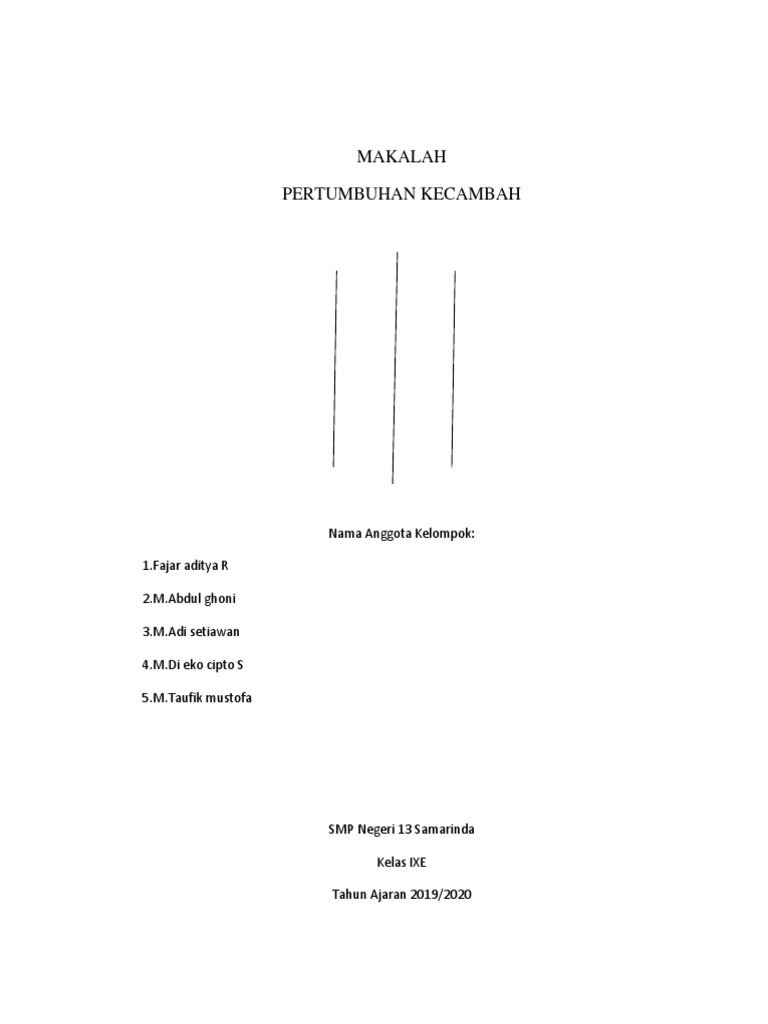 MAKALAH

PERTUMBUHAN KECAMBAH

Nama Anggota Kelompok:

1.Fajar aditya R

2.M.Abdul ghoni

3.M.Adi setiawan

4.M.Di eko cipto S

5.M.Taufik mustofa

SMP Negeri 13 Samarinda

Kelas IXE

Tahun Ajaran 2019/2020